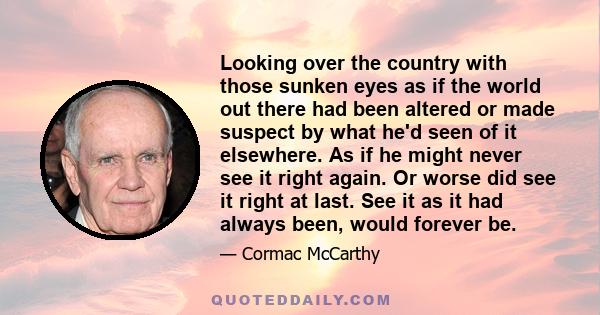 Looking over the country with those sunken eyes as if the world out there had been altered or made suspect by what he'd seen of it elsewhere. As if he might never see it right again. Or worse did see it right at last. See it as it had always been, would forever be.

— Cormac McCarthy

QUOTEDDAILY.COM